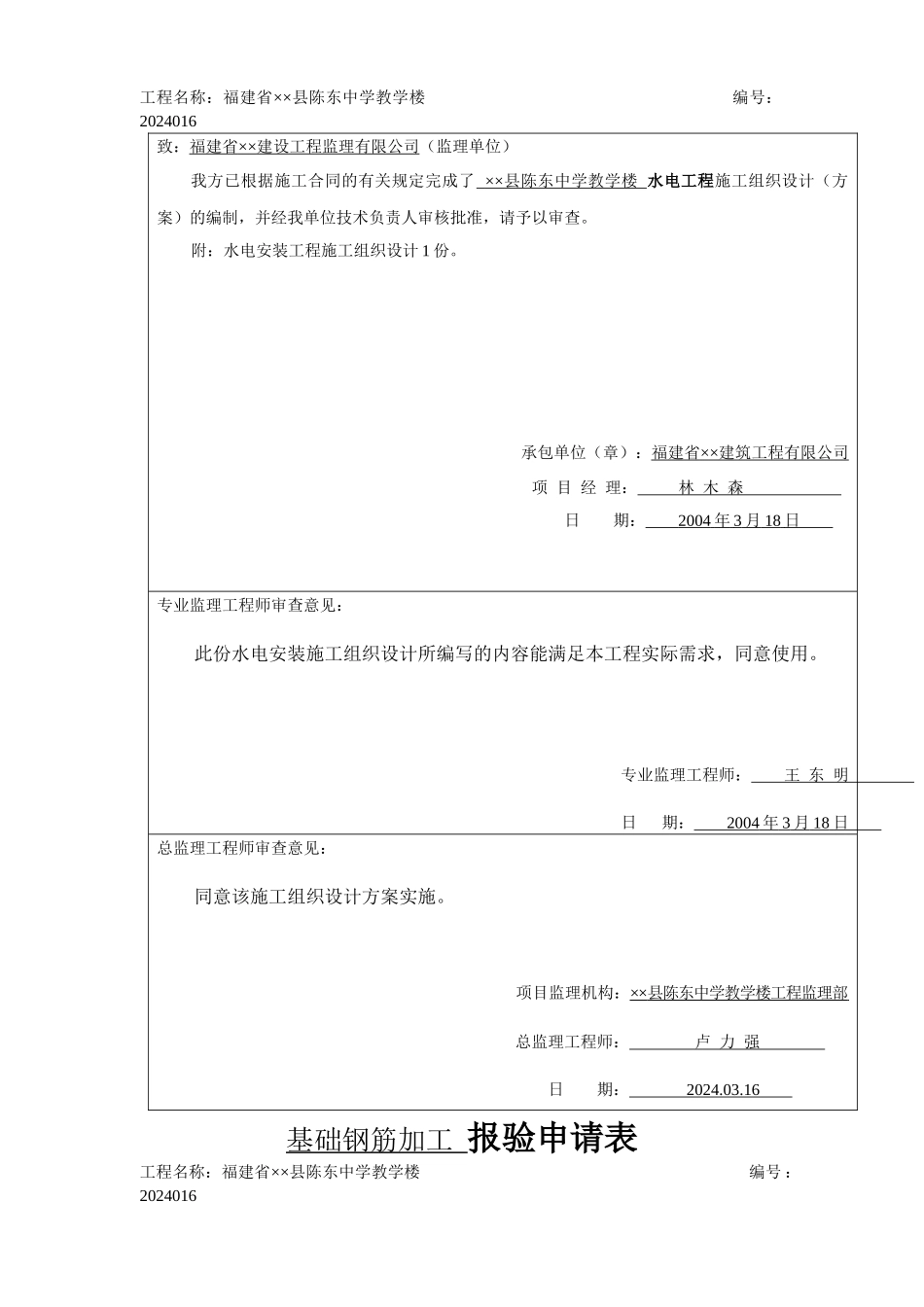 工程名称：福建省××县陈东中学教学楼 编号：2024016

致：福建省××建设工程监理有限公司（监理单位）

我方已根据施工合同的有关规定完成了 ××县陈东中学教学楼 水电工程施工组织设计（方案）的编制，并经我单位技术负责人审核批准，请予以审查。

附：水电安装工程施工组织设计 1 份。

承包单位（章）：福建省××建筑工程有限公司

项 目 经 理： 林 木 森

日 期： 2004 年 3 月 18 日

专业监理工程师审查意见：

此份水电安装施工组织设计所编写的内容能满足本工程实际需求，同意使用。

专业监理工程师： 王 东 明

日 期： 2004 年 3 月 18 日

总监理工程师审查意见：

同意该施工组织设计方案实施。

项目监理机构：××县陈东中学教学楼工程监理部

总监理工程师： 卢 力 强

日 期： 2024.03.16

基础钢筋加工 报验申请表

工程名称：福建省××县陈东中学教学楼 编号：2024016